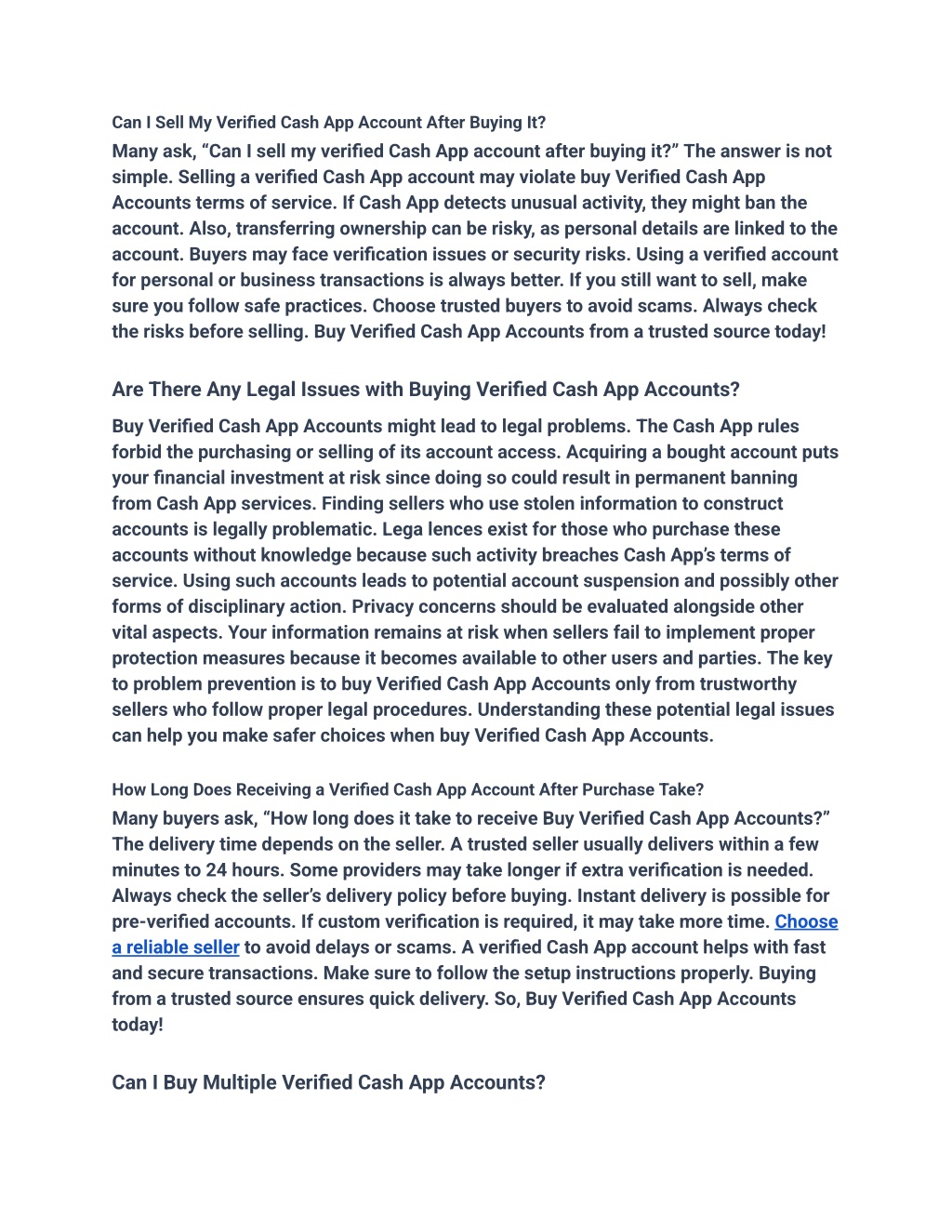 Can I Sell My Verified Cash App Account After Buying It?

Many ask, “Can I sell my verified Cash App account after buying it?” The answer is not simple. Selling a verified Cash App account may violate buy Verified Cash App Accounts terms of service. If Cash App detects unusual activity, they might ban the account. Also, transferring ownership can be risky, as personal details are linked to the account. Buyers may face verification issues or security risks. Using a verified account for personal or business transactions is always better. If you still want to sell, make sure you follow safe practices. Choose trusted buyers to avoid scams. Always check the risks before selling. Buy Verified Cash App Accounts from a trusted source today!

Are There Any Legal Issues with Buying Verified Cash App Accounts?

Buy Verified Cash App Accounts might lead to legal problems. The Cash App rules forbid the purchasing or selling of its account access. Acquiring a bought account puts your financial investment at risk since doing so could result in permanent banning from Cash App services. Finding sellers who use stolen information to construct accounts is legally problematic. Lega lences exist for those who purchase these accounts without knowledge because such activity breaches Cash App’s terms of service. Using such accounts leads to potential account suspension and possibly other forms of disciplinary action. Privacy concerns should be evaluated alongside other vital aspects. Your information remains at risk when sellers fail to implement proper protection measures because it becomes available to other users and parties. The key to problem prevention is to buy Verified Cash App Accounts only from trustworthy sellers who follow proper legal procedures. Understanding these potential legal issues can help you make safer choices when buy Verified Cash App Accounts.

How Long Does Receiving a Verified Cash App Account After Purchase Take?

Many buyers ask, “How long does it take to receive Buy Verified Cash App Accounts?” The delivery time depends on the seller. A trusted seller usually delivers within a few minutes to 24 hours. Some providers may take longer if extra verification is needed. Always check the seller’s delivery policy before buying. Instant delivery is possible for pre-verified accounts. If custom verification is required, it may take more time. Choose a reliable seller to avoid delays or scams. A verified Cash App account helps with fast and secure transactions. Make sure to follow the setup instructions properly. Buying from a trusted source ensures quick delivery. So, Buy Verified Cash App Accounts today!

Can I Buy Multiple Verified Cash App Accounts?